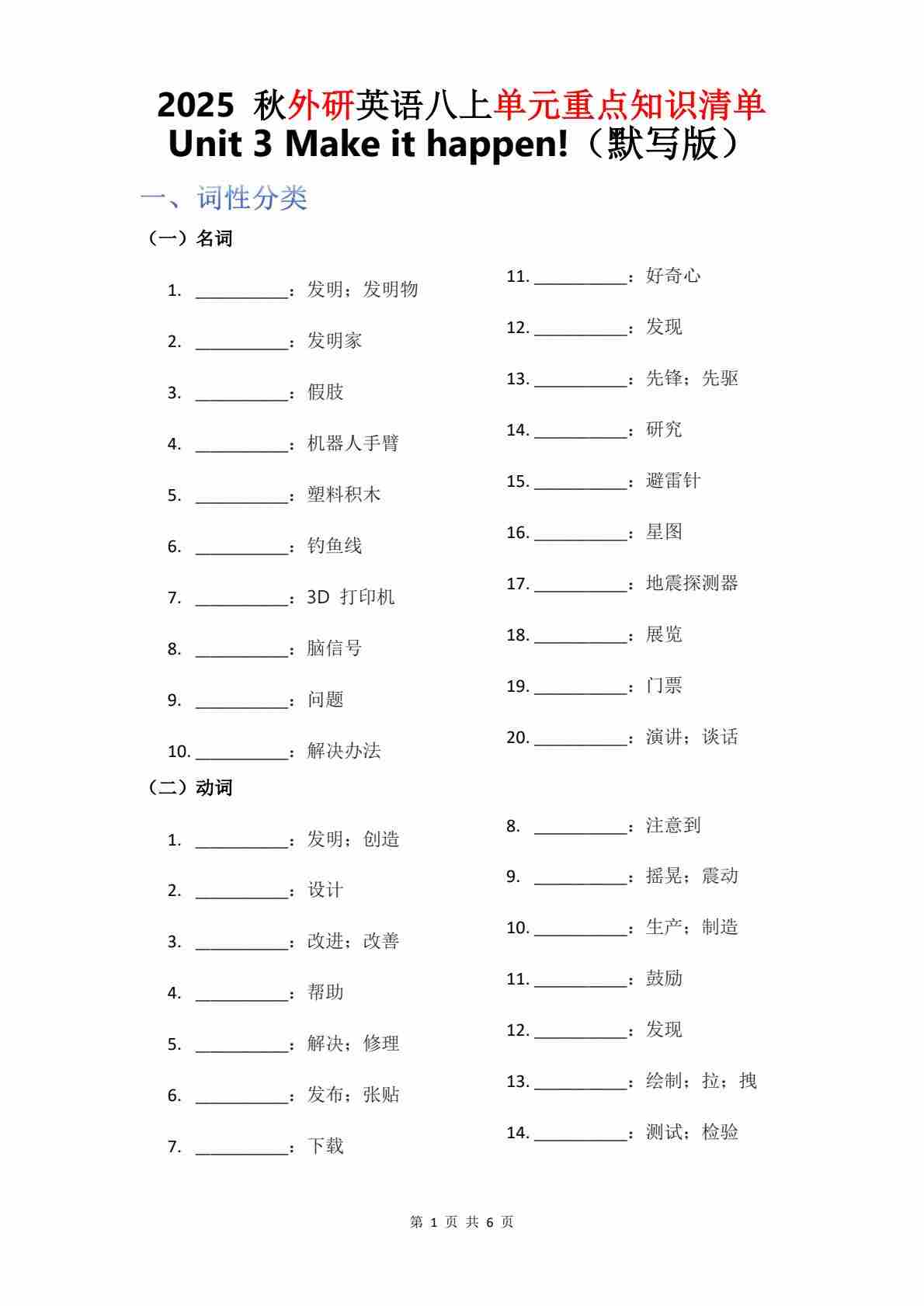 2025 秋外研英语八上单元重点知识清单
Unit 3 Make it happen!（默写版）

一、词性分类

（一）名词

1. __________：发明；发明物

2. __________：发明家

3. __________：假肢

4. __________：机器人手臂

5. __________：塑料积木

6. __________：钓鱼线

7. __________：3D 打印机

8. __________：脑信号

9. __________：问题

10. __________：解决办法

11. __________：好奇心

12. __________：发现

13. __________：先锋；先驱

14. __________：研究

15. __________：避雷针

16. __________：星图

17. __________：地震探测器

18. __________：展览

19. __________：门票

20. __________：演讲；谈话

（二）动词

1. __________：发明；创造

2. __________：设计

3. __________：改进；改善

4. __________：帮助

5. __________：解决；修理

6. __________：发布；张贴

7. __________：下载

8. __________：注意到

9. __________：摇晃；震动

10. __________：生产；制造

11. __________：鼓励

12. __________：发现

13. __________：绘制；拉；拽

14. __________：测试；检验

第 1 页 共 6 页